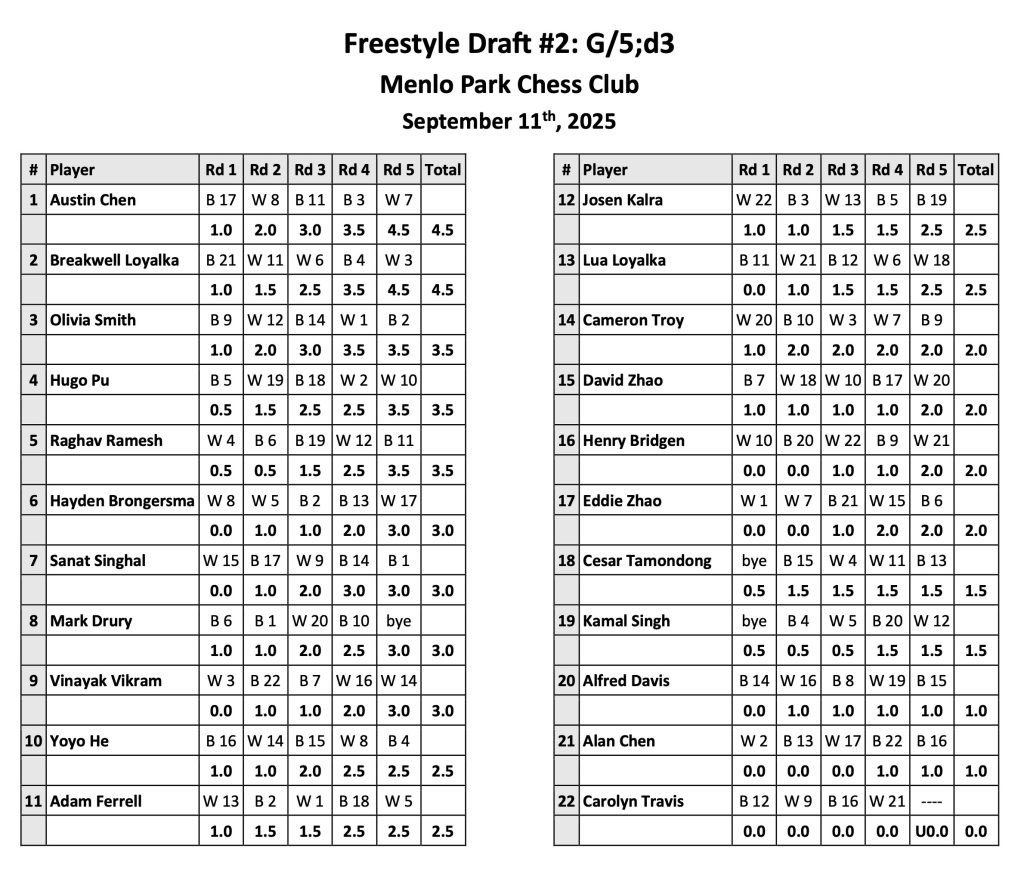 Freestyle Draft #2: G/5;d3
Menlo Park Chess Club
September 11$^{th}$, 2025

| # | Player | Rd 1 | Rd 2 | Rd 3 | Rd 4 | Rd 5 | Total |
|---|---|---|---|---|---|---|---|
| 1 | Austin Chen | B 17 | W 8 | B 11 | B 3 | W 7 | |
| | | 1.0 | 2.0 | 3.0 | 3.5 | 4.5 | 4.5 |
| 2 | Breakwell Loyalka | B 21 | W 11 | W 6 | B 4 | W 3 | |
| | | 1.0 | 1.5 | 2.5 | 3.5 | 4.5 | 4.5 |
| 3 | Olivia Smith | B 9 | W 12 | B 14 | W 1 | B 2 | |
| | | 1.0 | 2.0 | 3.0 | 3.5 | 3.5 | 3.5 |
| 4 | Hugo Pu | B 5 | W 19 | B 18 | W 2 | W 10 | |
| | | 0.5 | 1.5 | 2.5 | 2.5 | 3.5 | 3.5 |
| 5 | Raghav Ramesh | W 4 | B 6 | B 19 | W 12 | B 11 | |
| | | 0.5 | 0.5 | 1.5 | 2.5 | 3.5 | 3.5 |
| 6 | Hayden Brongersma | W 8 | W 5 | B 2 | B 13 | W 17 | |
| | | 0.0 | 1.0 | 1.0 | 2.0 | 3.0 | 3.0 |
| 7 | Sanat Singhal | W 15 | B 17 | W 9 | B 14 | B 1 | |
| | | 0.0 | 1.0 | 2.0 | 3.0 | 3.0 | 3.0 |
| 8 | Mark Drury | B 6 | B 1 | W 20 | B 10 | bye | |
| | | 1.0 | 1.0 | 2.0 | 2.5 | 3.0 | 3.0 |
| 9 | Vinayak Vikram | W 3 | B 22 | B 7 | W 16 | W 14 | |
| | | 0.0 | 1.0 | 1.0 | 2.0 | 3.0 | 3.0 |
| 10 | Yoyo He | B 16 | W 14 | B 15 | W 8 | B 4 | |
| | | 1.0 | 1.0 | 2.0 | 2.5 | 2.5 | 2.5 |
| 11 | Adam Ferrell | W 13 | B 2 | W 1 | B 18 | W 5 | |
| | | 1.0 | 1.5 | 1.5 | 2.5 | 2.5 | 2.5 |

| # | Player | Rd 1 | Rd 2 | Rd 3 | Rd 4 | Rd 5 | Total |
|---|---|---|---|---|---|---|---|
| 12 | Josen Kalra | W 22 | B 3 | W 13 | B 5 | B 19 | |
| | | 1.0 | 1.0 | 1.5 | 1.5 | 2.5 | 2.5 |
| 13 | Lua Loyalka | B 11 | W 21 | B 12 | W 6 | W 18 | |
| | | 0.0 | 1.0 | 1.5 | 1.5 | 2.5 | 2.5 |
| 14 | Cameron Troy | W 20 | B 10 | W 3 | W 7 | B 9 | |
| | | 1.0 | 2.0 | 2.0 | 2.0 | 2.0 | 2.0 |
| 15 | David Zhao | B 7 | W 18 | W 10 | B 17 | W 20 | |
| | | 1.0 | 1.0 | 1.0 | 1.0 | 2.0 | 2.0 |
| 16 | Henry Bridgen | W 10 | B 20 | W 22 | B 9 | W 21 | |
| | | 0.0 | 0.0 | 1.0 | 1.0 | 2.0 | 2.0 |
| 17 | Eddie Zhao | W 1 | W 7 | B 21 | W 15 | B 6 | |
| | | 0.0 | 0.0 | 1.0 | 2.0 | 2.0 | 2.0 |
| 18 | Cesar Tamondong | bye | B 15 | W 4 | W 11 | B 13 | |
| | | 0.5 | 1.5 | 1.5 | 1.5 | 1.5 | 1.5 |
| 19 | Kamal Singh | bye | B 4 | W 5 | B 20 | W 12 | |
| | | 0.5 | 0.5 | 0.5 | 1.5 | 1.5 | 1.5 |
| 20 | Alfred Davis | B 14 | W 16 | B 8 | W 19 | B 15 | |
| | | 0.0 | 1.0 | 1.0 | 1.0 | 1.0 | 1.0 |
| 21 | Alan Chen | W 2 | B 13 | W 17 | B 22 | B 16 | |
| | | 0.0 | 0.0 | 0.0 | 1.0 | 1.0 | 1.0 |
| 22 | Carolyn Travis | B 12 | W 9 | B 16 | W 21 | ---- | |
| | | 0.0 | 0.0 | 0.0 | 0.0 | U0.0 | 0.0 |